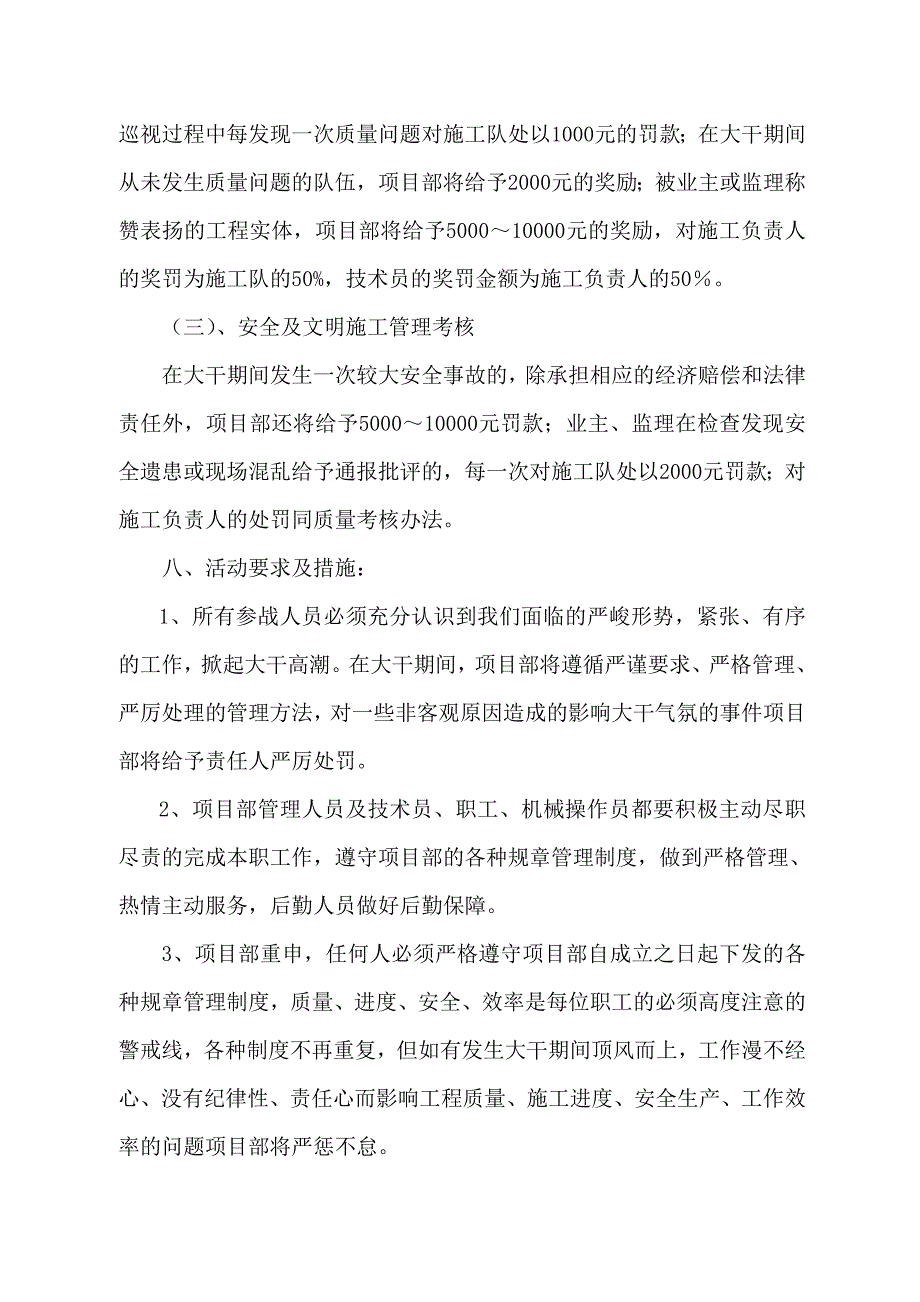 巡视过程中每发现一次质量问题对施工队处以1000元的罚款；在大干期间从未发生质量问题的队伍，项目部将给予2000元的奖励；被业主或监理称赞表扬的工程实体，项目部将给予5000～10000元的奖励，对施工负责人的奖罚为施工队的50%，技术员的奖罚金额为施工负责人的50％。

（三）、安全及文明施工管理考核

在大干期间发生一次较大安全事故的，除承担相应的经济赔偿和法律责任外，项目部还将给予5000～10000元罚款；业主、监理在检查发现安全遗患或现场混乱给予通报批评的，每一次对施工队处以2000元罚款；对施工负责人的处罚同质量考核办法。

八、活动要求及措施：

1、所有参战人员必须充分认识到我们面临的严峻形势，紧张、有序的工作，掀起大干高潮。在大干期间，项目部将遵循严谨要求、严格管理、严厉处理的管理方法，对一些非客观原因造成的影响大干气氛的事件项目部将给予责任人严厉处罚。

2、项目部管理人员及技术员、职工、机械操作员都要积极主动尽职尽责的完成本职工作，遵守项目部的各种规章管理制度，做到严格管理、热情主动服务，后勤人员做好后勤保障。

3、项目部重申，任何人必须严格遵守项目部自成立之日起下发的各种规章管理制度，质量、进度、安全、效率是每位职工的必须高度注意的警戒线，各种制度不再重复，但如有发生大干期间顶风而上，工作漫不经心、没有纪律性、责任心而影响工程质量、施工进度、安全生产、工作效率的问题项目部将严惩不怠。